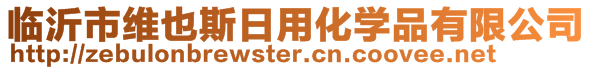 临沂市维也斯日用化学品有限公司
http://zebulonbrewster.cn.coovee.net